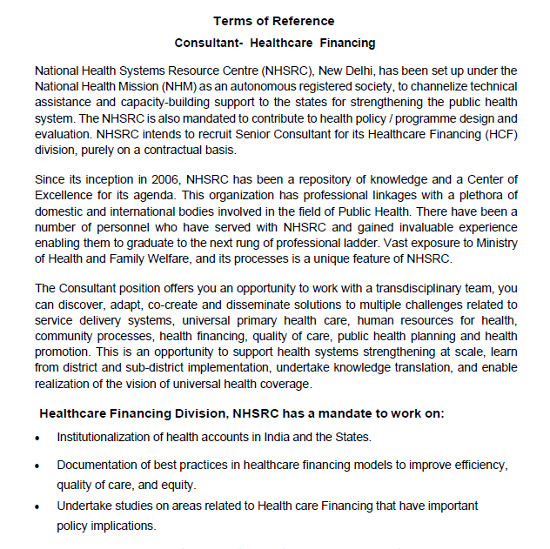 Terms of Reference

Consultant- Healthcare Financing

National Health Systems Resource Centre (NHSRC), New Delhi, has been set up under the National Health Mission (NHM) as an autonomous registered society, to channelize technical assistance and capacity-building support to the states for strengthening the public health system. The NHSRC is also mandated to contribute to health policy / programme design and evaluation. NHSRC intends to recruit Senior Consultant for its Healthcare Financing (HCF) division, purely on a contractual basis.

Since its inception in 2006, NHSRC has been a repository of knowledge and a Center of Excellence for its agenda. This organization has professional linkages with a plethora of domestic and international bodies involved in the field of Public Health. There have been a number of personnel who have served with NHSRC and gained invaluable experience enabling them to graduate to the next rung of professional ladder. Vast exposure to Ministry of Health and Family Welfare, and its processes is a unique feature of NHSRC.

The Consultant position offers you an opportunity to work with a transdisciplinary team, you can discover, adapt, co-create and disseminate solutions to multiple challenges related to service delivery systems, universal primary health care, human resources for health, community processes, health financing, quality of care, public health planning and health promotion. This is an opportunity to support health systems strengthening at scale, learn from district and sub-district implementation, undertake knowledge translation, and enable realization of the vision of universal health coverage.

Healthcare Financing Division, NHSRC has a mandate to work on:

• Institutionalization of health accounts in India and the States.

• Documentation of best practices in healthcare financing models to improve efficiency, quality of care, and equity.

• Undertake studies on areas related to Health care Financing that have important policy implications.